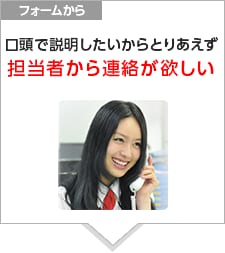 フォームから

口頭で説明したいからとりあえず
担当者から連絡が欲しい